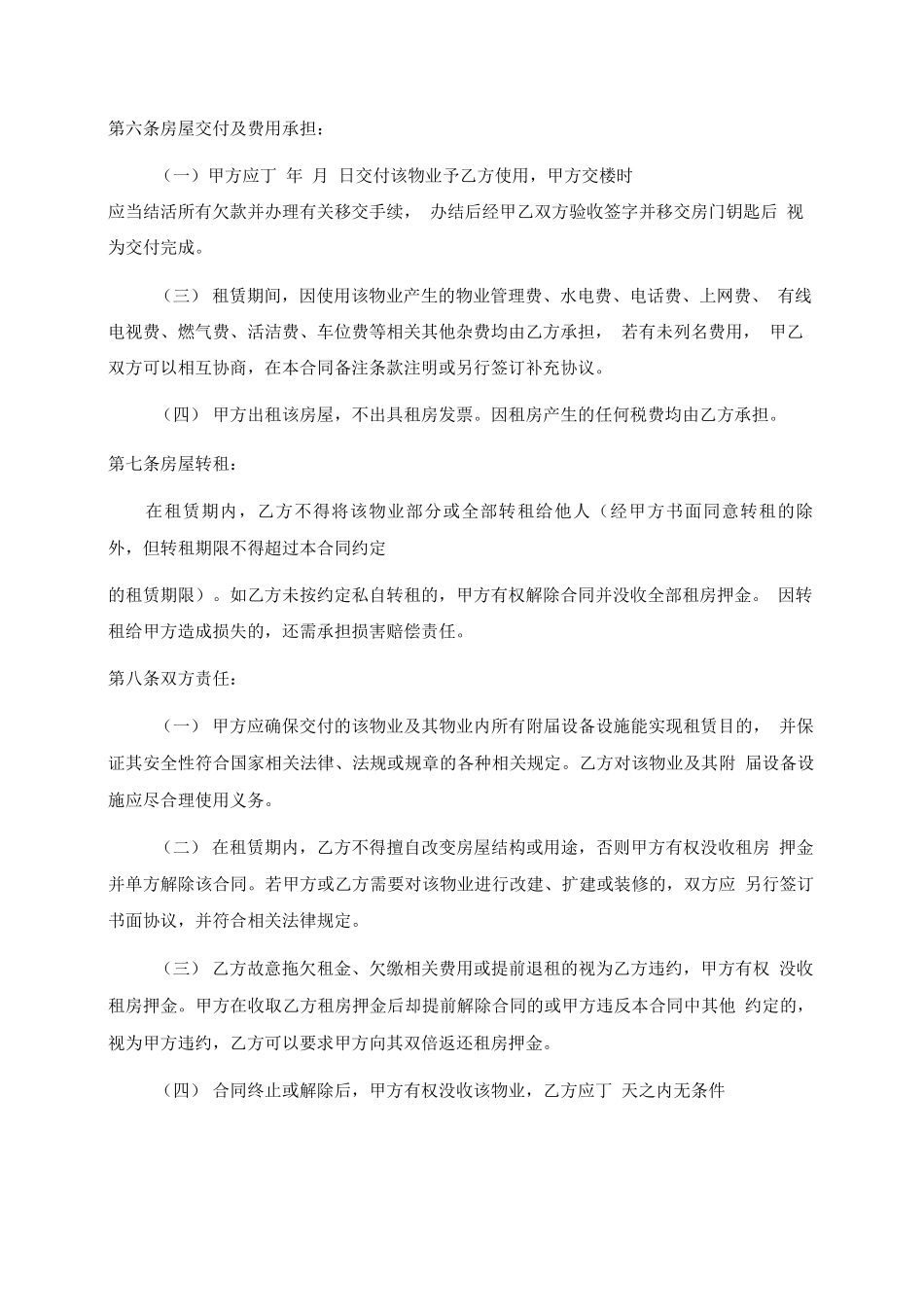 第六条房屋交付及费用承担：

（一）甲方应丁 年 月 日交付该物业予乙方使用，甲方交楼时

应当结活所有欠款并办理有关移交手续， 办结后经甲乙双方验收签字并移交房门钥匙后 视为交付完成。

（三） 租赁期间，因使用该物业产生的物业管理费、水电费、电话费、上网费、 有线电视费、燃气费、活洁费、车位费等相关其他杂费均由乙方承担， 若有未列名费用， 甲乙双方可以相互协商，在本合同备注条款注明或另行签订补充协议。

（四） 甲方出租该房屋，不出具租房发票。因租房产生的任何税费均由乙方承担。

第七条房屋转租：

在租赁期内，乙方不得将该物业部分或全部转租给他人（经甲方书面同意转租的除外，但转租期限不得超过本合同约定

的租赁期限）。如乙方未按约定私自转租的，甲方有权解除合同并没收全部租房押金。 因转租给甲方造成损失的，还需承担损害赔偿责任。

第八条双方责任：

（一） 甲方应确保交付的该物业及其物业内所有附届设备设施能实现租赁目的， 并保证其安全性符合国家相关法律、法规或规章的各种相关规定。乙方对该物业及其附 届设备设施应尽合理使用义务。

（二） 在租赁期内，乙方不得擅自改变房屋结构或用途，否则甲方有权没收租房 押金并单方解除该合同。若甲方或乙方需要对该物业进行改建、扩建或装修的，双方应 另行签订书面协议，并符合相关法律规定。

（三） 乙方故意拖欠租金、欠缴相关费用或提前退租的视为乙方违约，甲方有权 没收租房押金。甲方在收取乙方租房押金后却提前解除合同的或甲方违反本合同中其他 约定的，视为甲方违约，乙方可以要求甲方向其双倍返还租房押金。

（四） 合同终止或解除后，甲方有权没收该物业，乙方应丁 天之内无条件